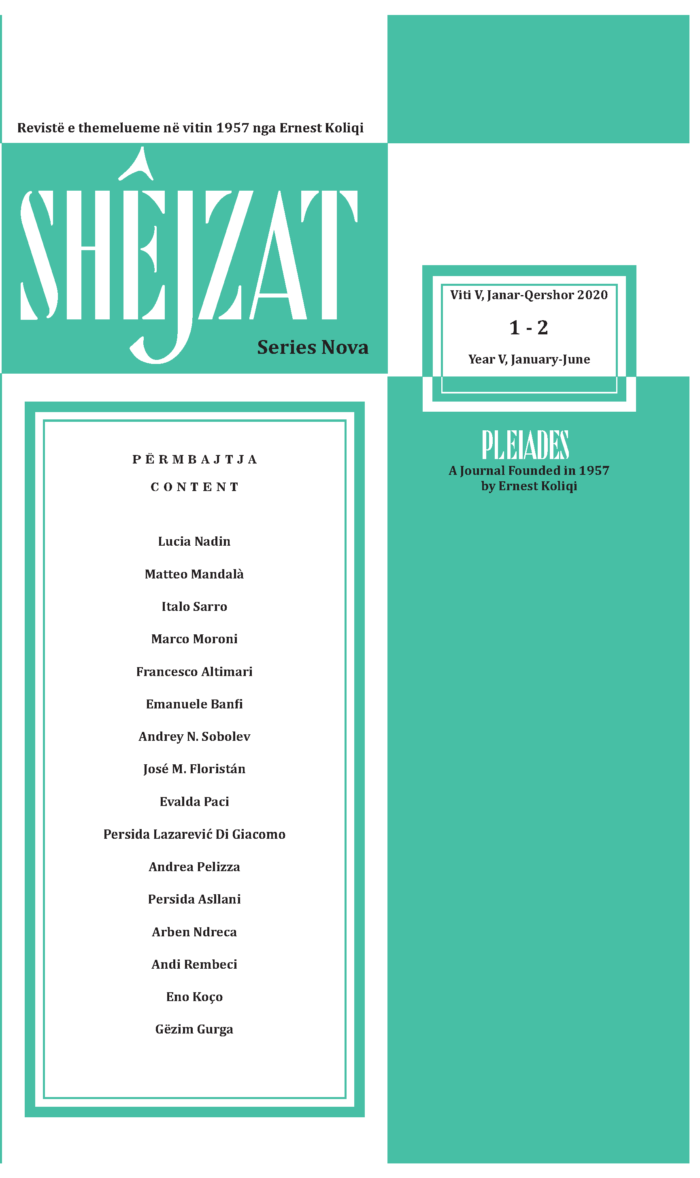 Revistë e themelueme në vitin 1957 nga Ernest Koliqi

SHÊJZAT

Series Nova

Viti V, Janar-Qershor 2020

1 - 2

Year V, January-June

PLEIADES

A Journal Founded in 1957 by Ernest Koliqi

PËRMBAJTJA

CONTENT

Lucia Nadin

Matteo Mandalà

Italo Sarro

Marco Moroni

Francesco Altimari

Emanuele Banfi

Andrey N. Sobolev

José M. Floristán

Evalda Paci

Persida Lazarević Di Giacomo

Andrea Pelizza

Persida Asllani

Arben Ndreca

Andi Rembeci

Eno Koço

Gëzim Gurga